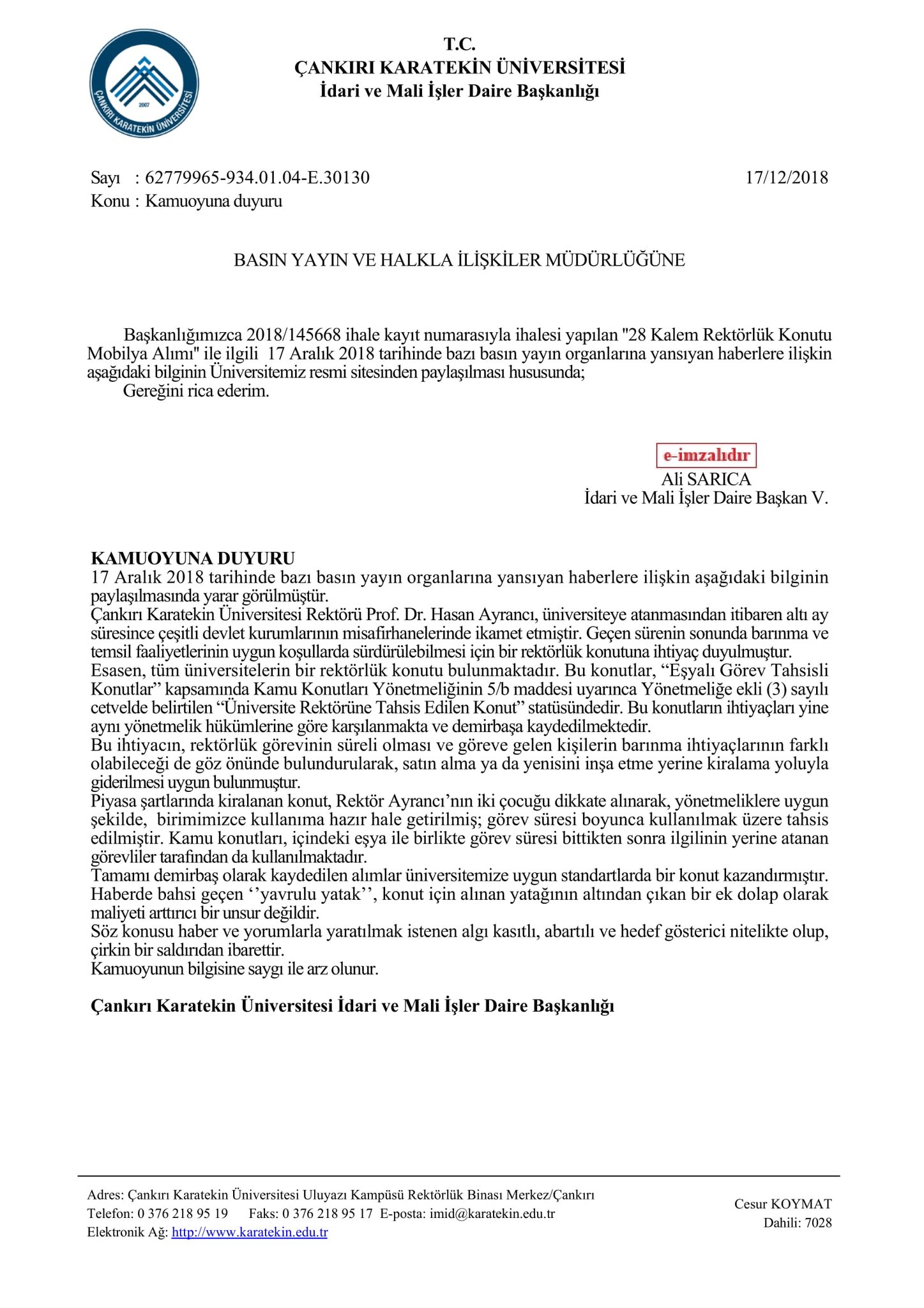 ÇANKIRI KARATEKİN ÜNİVERSİTESİ
2007

T.C.
ÇANKIRI KARATEKİN ÜNİVERSİTESİ
İdari ve Mali İşler Daire Başkanlığı

Sayı : 62779965-934.01.04-E.30130 17/12/2018
Konu : Kamuoyuna duyuru

BASIN YAYIN VE HALKLA İLİŞKİLER MÜDÜRLÜĞÜNE

Başkanlığımızca 2018/145668 ihale kayıt numarasıyla ihalesi yapılan "28 Kalem Rektörlük Konutu Mobilya Alımı" ile ilgili 17 Aralık 2018 tarihinde bazı basın yayın organlarına yansıyan haberlere ilişkin aşağıdaki bilginin Üniversitemiz resmi sitesinden paylaşılması hususunda;
Gereğini rica ederim.

e-imzalıdır
Ali SARICA
İdari ve Mali İşler Daire Başkan V.

KAMUOYUNA DUYURU
17 Aralık 2018 tarihinde bazı basın yayın organlarına yansıyan haberlere ilişkin aşağıdaki bilginin paylaşılmasında yarar görülmüştür.
Çankırı Karatekin Üniversitesi Rektörü Prof. Dr. Hasan Ayrancı, üniversiteye atanmasından itibaren altı ay süresince çeşitli devlet kurumlarının misafirhanelerinde ikamet etmiştir. Geçen sürenin sonunda barınma ve temsil faaliyetlerinin uygun koşullarda sürdürülebilmesi için bir rektörlük konutuna ihtiyaç duyulmuştur.
Esasen, tüm üniversitelerin bir rektörlük konutu bulunmaktadır. Bu konutlar, “Eşyalı Görev Tahsisli Konutlar” kapsamında Kamu Konutları Yönetmeliğinin 5/b maddesi uyarınca Yönetmeliğe ekli (3) sayılı cetvelde belirtilen “Üniversite Rektörüne Tahsis Edilen Konut” statüsündedir. Bu konutların ihtiyaçları yine aynı yönetmelik hükümlerine göre karşılanmakta ve demirbaşa kaydedilmektedir.
Bu ihtiyacın, rektörlük görevinin süreli olması ve göreve gelen kişilerin barınma ihtiyaçlarının farklı olabileceği de göz önünde bulundurularak, satın alma ya da yenisini inşa etme yerine kiralama yoluyla giderilmesi uygun bulunmuştur.
Piyasa şartlarında kiralanan konut, Rektör Ayrancı’nın iki çocuğu dikkate alınarak, yönetmeliklere uygun şekilde, birimimizce kullanıma hazır hale getirilmiş; görev süresi boyunca kullanılmak üzere tahsis edilmiştir. Kamu konutları, içindeki eşya ile birlikte görev süresi bittikten sonra ilgilinin yerine atanan görevliler tarafından da kullanılmaktadır.
Tamamı demirbaş olarak kaydedilen alımlar üniversitemize uygun standartlarda bir konut kazandırmıştır.
Haberde bahsi geçen ‘’yavrulu yatak’’, konut için alınan yatağının altından çıkan bir ek dolap olarak maliyeti arttırıcı bir unsur değildir.
Söz konusu haber ve yorumlarla yaratılmak istenen algı kasıtlı, abartılı ve hedef gösterici nitelikte olup, çirkin bir saldırıdan ibarettir.
Kamuoyunun bilgisine saygı ile arz olunur.

Çankırı Karatekin Üniversitesi İdari ve Mali İşler Daire Başkanlığı

Adres: Çankırı Karatekin Üniversitesi Uluyazı Kampüsü Rektörlük Binası Merkez/Çankırı
Telefon: 0 376 218 95 19 Faks: 0 376 218 95 17 E-posta: imid@karatekin.edu.tr
Elektronik Ağ: http://www.karatekin.edu.tr

Cesur KOYMAT
Dahili: 7028